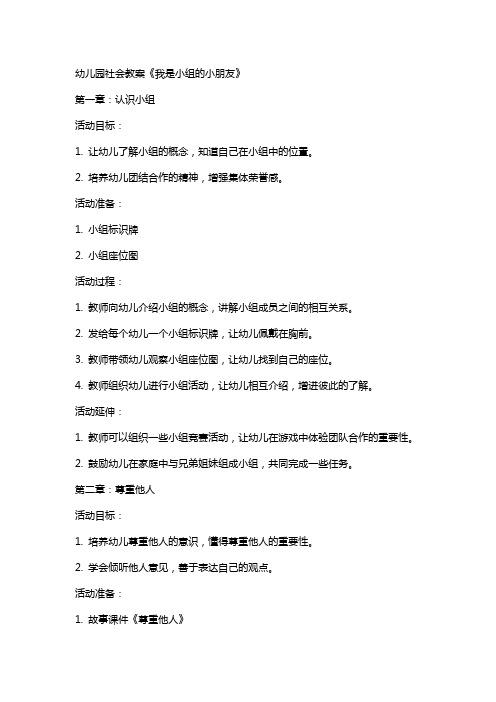 幼儿园社会教案《我是小组的小朋友》

第一章：认识小组

活动目标：

1. 让幼儿了解小组的概念，知道自己在小组中的位置。

2. 培养幼儿团结合作的精神，增强集体荣誉感。

活动准备：

1. 小组标识牌

2. 小组座位图

活动过程：

1. 教师向幼儿介绍小组的概念，讲解小组成员之间的相互关系。

2. 发给每个幼儿一个小组标识牌，让幼儿佩戴在胸前。

3. 教师带领幼儿观察小组座位图，让幼儿找到自己的座位。

4. 教师组织幼儿进行小组活动，让幼儿相互介绍，增进彼此的了解。

活动延伸：

1. 教师可以组织一些小组竞赛活动，让幼儿在游戏中体验团队合作的重要性。

2. 鼓励幼儿在家庭中与兄弟姐妹组成小组，共同完成一些任务。

第二章：尊重他人

活动目标：

1. 培养幼儿尊重他人的意识，懂得尊重他人的重要性。

2. 学会倾听他人意见，善于表达自己的观点。

活动准备：

1. 故事课件《尊重他人》